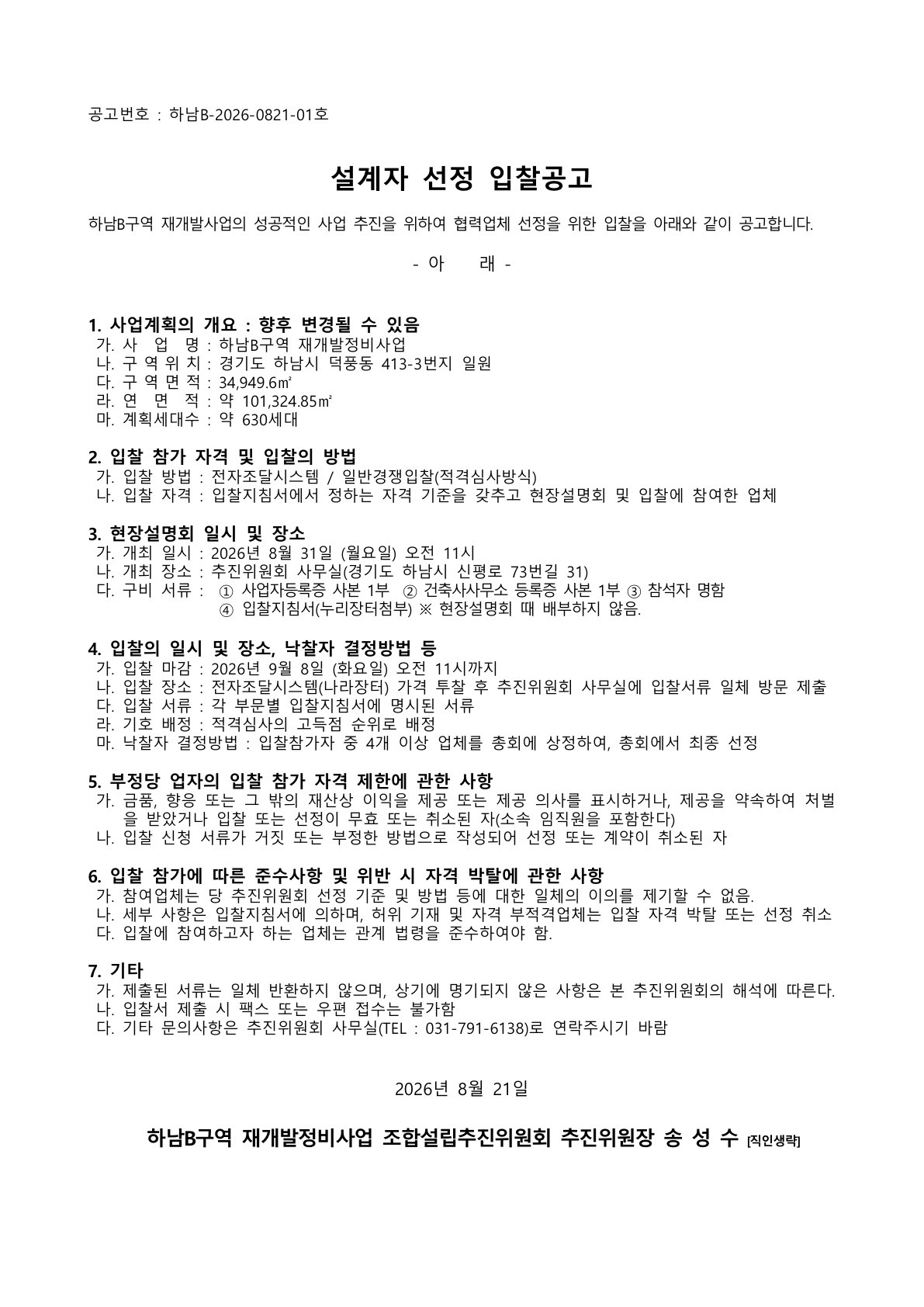 공고번호 : 하남B-2026-0821-01호

설계자 선정 입찰공고

하남B구역 재개발사업의 성공적인 사업 추진을 위하여 협력업체 선정을 위한 입찰을 아래와 같이 공고합니다.

- 아 래 -

1. 사업계획의 개요 : 향후 변경될 수 있음
가. 사 업 명 : 하남B구역 재개발정비사업
나. 구 역 위 치 : 경기도 하남시 덕풍동 413-3번지 일원
다. 구 역 면 적 : 34,949.6㎡
라. 연 면 적 : 약 101,324.85㎡
마. 계획세대수 : 약 630세대

2. 입찰 참가 자격 및 입찰의 방법
가. 입찰 방법 : 전자조달시스템 / 일반경쟁입찰(적격심사방식)
나. 입찰 자격 : 입찰지침서에서 정하는 자격 기준을 갖추고 현장설명회 및 입찰에 참여한 업체

3. 현장설명회 일시 및 장소
가. 개최 일시 : 2026년 8월 31일 (월요일) 오전 11시
나. 개최 장소 : 추진위원회 사무실(경기도 하남시 신평로 73번길 31)
다. 구비 서류 : ① 사업자등록증 사본 1부 ② 건축사사무소 등록증 사본 1부 ③ 참석자 명함
④ 입찰지침서(누리장터첨부) ※ 현장설명회 때 배부하지 않음.

4. 입찰의 일시 및 장소, 낙찰자 결정방법 등
가. 입찰 마감 : 2026년 9월 8일 (화요일) 오전 11시까지
나. 입찰 장소 : 전자조달시스템(나라장터) 가격 투찰 후 추진위원회 사무실에 입찰서류 일체 방문 제출
다. 입찰 서류 : 각 부문별 입찰지침서에 명시된 서류
라. 기호 배정 : 적격심사의 고득점 순위로 배정
마. 낙찰자 결정방법 : 입찰참가자 중 4개 이상 업체를 총회에 상정하여, 총회에서 최종 선정

5. 부정당 업자의 입찰 참가 자격 제한에 관한 사항
가. 금품, 향응 또는 그 밖의 재산상 이익을 제공 또는 제공 의사를 표시하거나, 제공을 약속하여 처벌을 받았거나 입찰 또는 선정이 무효 또는 취소된 자(소속 임직원을 포함한다)
나. 입찰 신청 서류가 거짓 또는 부정한 방법으로 작성되어 선정 또는 계약이 취소된 자

6. 입찰 참가에 따른 준수사항 및 위반 시 자격 박탈에 관한 사항
가. 참여업체는 당 추진위원회 선정 기준 및 방법 등에 대한 일체의 이의를 제기할 수 없음.
나. 세부 사항은 입찰지침서에 의하며, 허위 기재 및 자격 부적격업체는 입찰 자격 박탈 또는 선정 취소
다. 입찰에 참여하고자 하는 업체는 관계 법령을 준수하여야 함.

7. 기타
가. 제출된 서류는 일체 반환하지 않으며, 상기에 명기되지 않은 사항은 본 추진위원회의 해석에 따른다.
나. 입찰서 제출 시 팩스 또는 우편 접수는 불가함
다. 기타 문의사항은 추진위원회 사무실(TEL : 031-791-6138)로 연락주시기 바람

2026년 8월 21일

하남B구역 재개발정비사업 조합설립추진위원회 추진위원장 송 성 수 [직인생략]